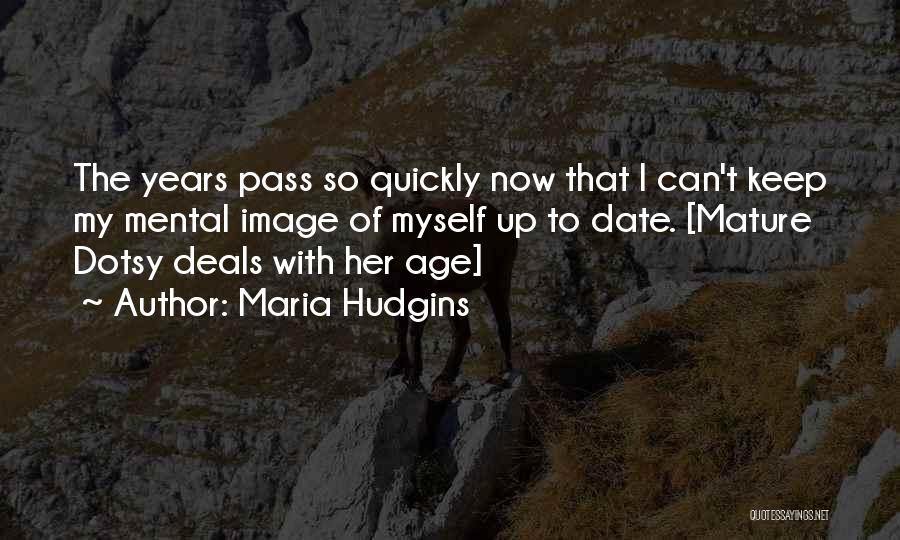 The years pass so quickly now that I can't keep my mental image of myself up to date. [Mature Dotsy deals with her age]
~ Author: Maria Hudgins

QUOTESSAYINGS.NET